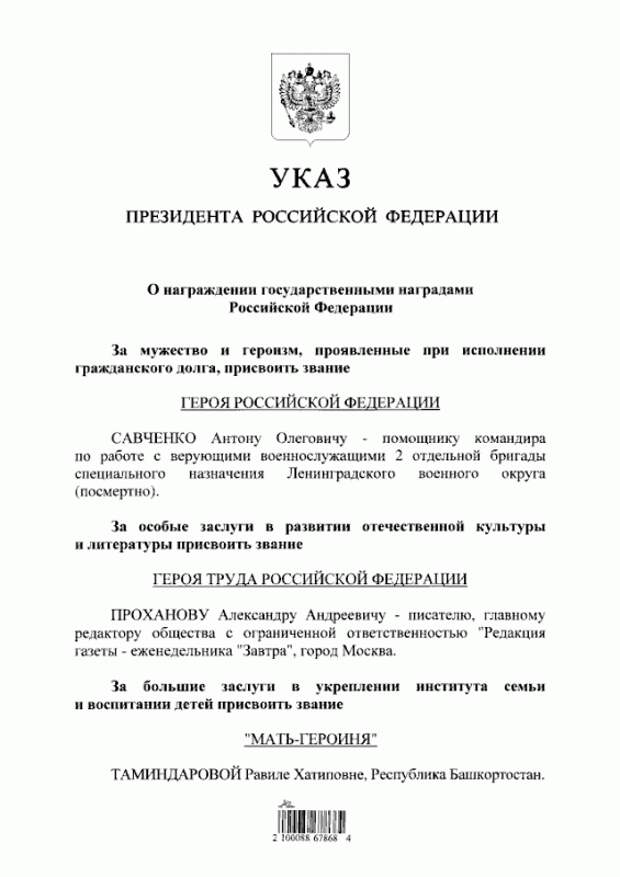 УКАЗ

ПРЕЗИДЕНТА РОССИЙСКОЙ ФЕДЕРАЦИИ

О награждении государственными наградами Российской Федерации

За мужество и героизм, проявленные при исполнении гражданского долга, присвоить звание

ГЕРОЯ РОССИЙСКОЙ ФЕДЕРАЦИИ

САВЧЕНКО Антону Олеговичу - помощнику командира по работе с верующими военнослужащими 2 отдельной бригады специального назначения Ленинградского военного округа (посмертно).

За особые заслуги в развитии отечественной культуры и литературы присвоить звание

ГЕРОЯ ТРУДА РОССИЙСКОЙ ФЕДЕРАЦИИ

ПРОХАНОВУ Александру Андреевичу - писателю, главному редактору общества с ограниченной ответственностью "Редакция газеты - еженедельника "Завтра", город Москва.

За большие заслуги в укреплении института семьи и воспитании детей присвоить звание

"МАТЬ-ГЕРОИНЯ"

ТАМИНДАРОВОЙ Равиле Хатиповне, Республика Башкортостан.

2 100088 67868 4